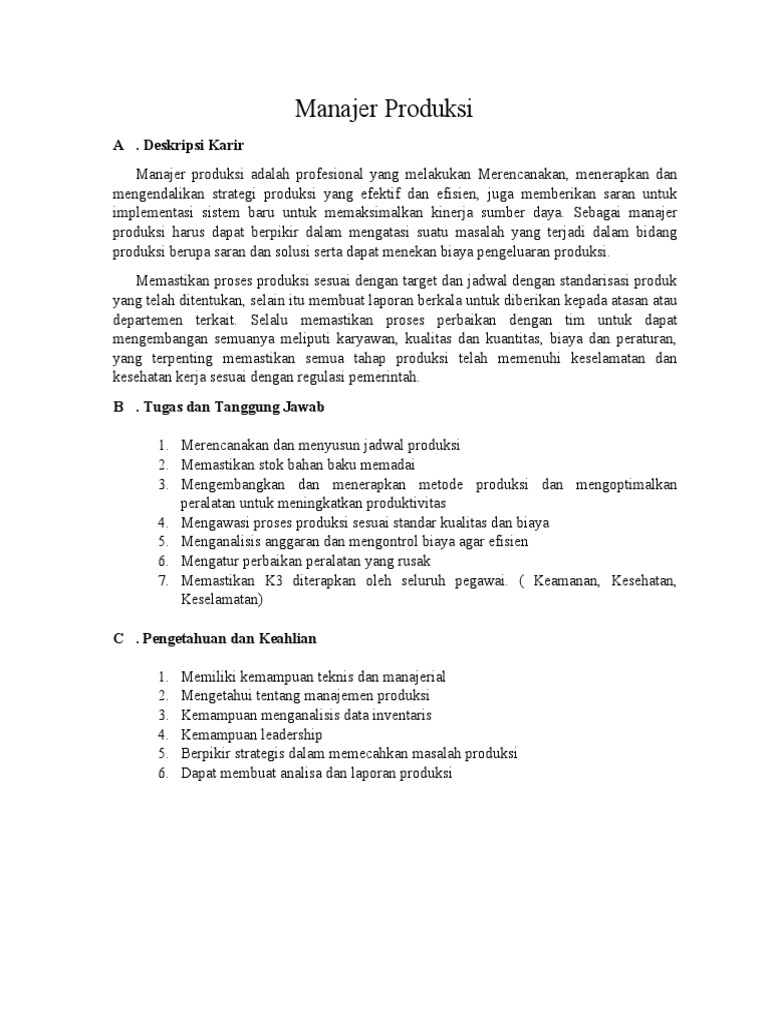 Manajer Produksi

A . Deskripsi Karir

Manajer produksi adalah profesional yang melakukan Merencanakan, menerapkan dan mengendalikan strategi produksi yang efektif dan efisien, juga memberikan saran untuk implementasi sistem baru untuk memaksimalkan kinerja sumber daya. Sebagai manajer produksi harus dapat berpikir dalam mengatasi suatu masalah yang terjadi dalam bidang produksi berupa saran dan solusi serta dapat menekan biaya pengeluaran produksi.

Memastikan proses produksi sesuai dengan target dan jadwal dengan standarisasi produk yang telah ditentukan, selain itu membuat laporan berkala untuk diberikan kepada atasan atau departemen terkait. Selalu memastikan proses perbaikan dengan tim untuk dapat mengembangan semuanya meliputi karyawan, kualitas dan kuantitas, biaya dan peraturan, yang terpenting memastikan semua tahap produksi telah memenuhi keselamatan dan kesehatan kerja sesuai dengan regulasi pemerintah.

B . Tugas dan Tanggung Jawab

1. Merencanakan dan menyusun jadwal produksi
2. Memastikan stok bahan baku memadai
3. Mengembangkan dan menerapkan metode produksi dan mengoptimalkan peralatan untuk meningkatkan produktivitas
4. Mengawasi proses produksi sesuai standar kualitas dan biaya
5. Menganalisis anggaran dan mengontrol biaya agar efisien
6. Mengatur perbaikan peralatan yang rusak
7. Memastikan K3 diterapkan oleh seluruh pegawai. ( Keamanan, Kesehatan, Keselamatan)

C . Pengetahuan dan Keahlian

1. Memiliki kemampuan teknis dan manajerial
2. Mengetahui tentang manajemen produksi
3. Kemampuan menganalisis data inventaris
4. Kemampuan leadership
5. Berpikir strategis dalam memecahkan masalah produksi
6. Dapat membuat analisa dan laporan produksi